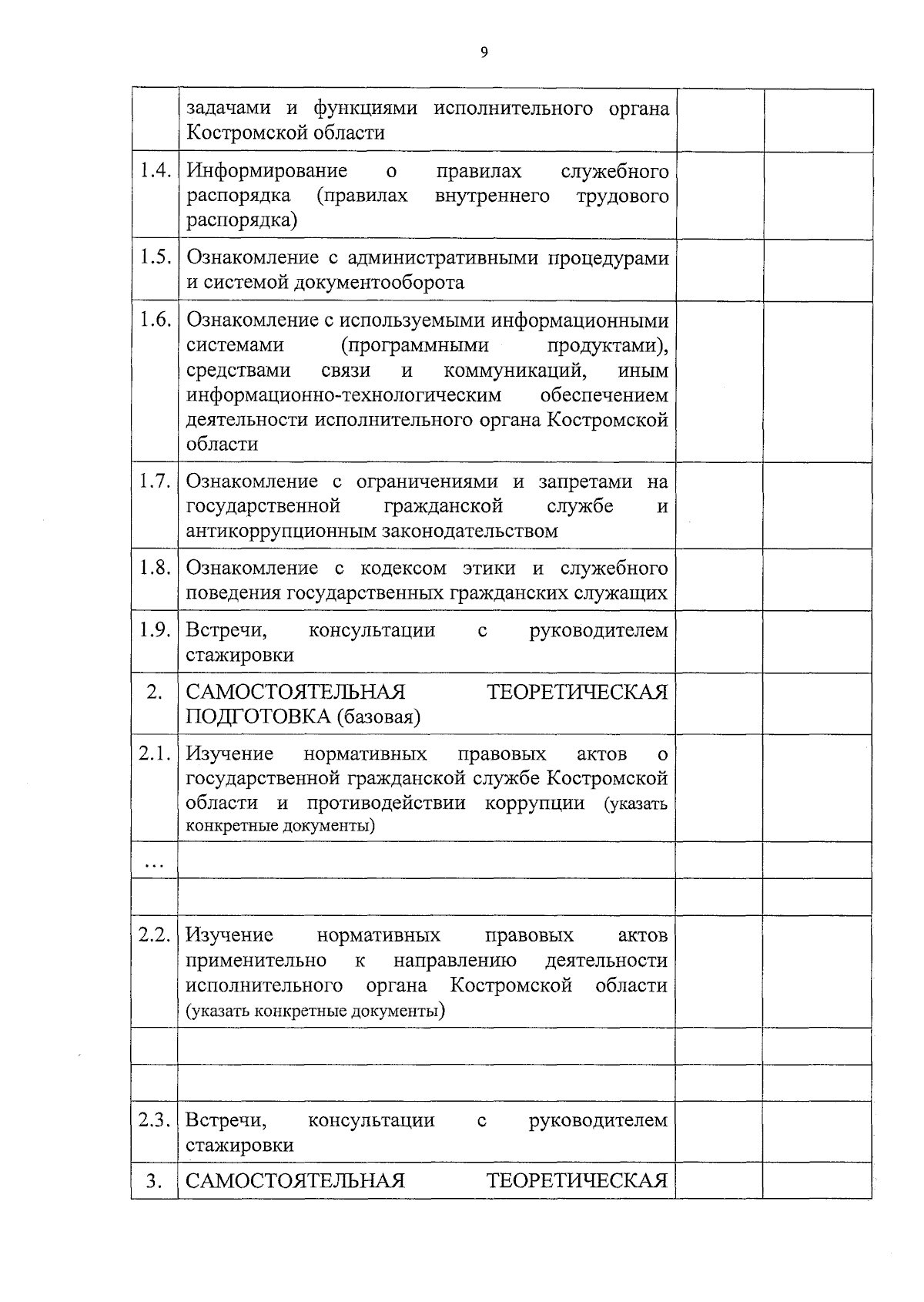 9

| | | | |
|---|---|---|---|
| | задачами и функциями исполнительного органа Костромской области | | |
| 1.4. | Информирование о правилах служебного распорядка (правилах внутреннего трудового распорядка) | | |
| 1.5. | Ознакомление с административными процедурами и системой документооборота | | |
| 1.6. | Ознакомление с используемыми информационными системами (программными продуктами), средствами связи и коммуникаций, иным информационно-технологическим обеспечением деятельности исполнительного органа Костромской области | | |
| 1.7. | Ознакомление с ограничениями и запретами на государственной гражданской службе и антикоррупционным законодательством | | |
| 1.8. | Ознакомление с кодексом этики и служебного поведения государственных гражданских служащих | | |
| 1.9. | Встречи, консультации с руководителем стажировки | | |
| 2. | САМОСТОЯТЕЛЬНАЯ ТЕОРЕТИЧЕСКАЯ ПОДГОТОВКА (базовая) | | |
| 2.1. | Изучение нормативных правовых актов о государственной гражданской службе Костромской области и противодействии коррупции (указать конкретные документы) | | |
| … | | | |
| | | | |
| 2.2. | Изучение нормативных правовых актов применительно к направлению деятельности исполнительного органа Костромской области (указать конкретные документы) | | |
| | | | |
| | | | |
| 2.3. | Встречи, консультации с руководителем стажировки | | |
| 3. | САМОСТОЯТЕЛЬНАЯ ТЕОРЕТИЧЕСКАЯ | | |